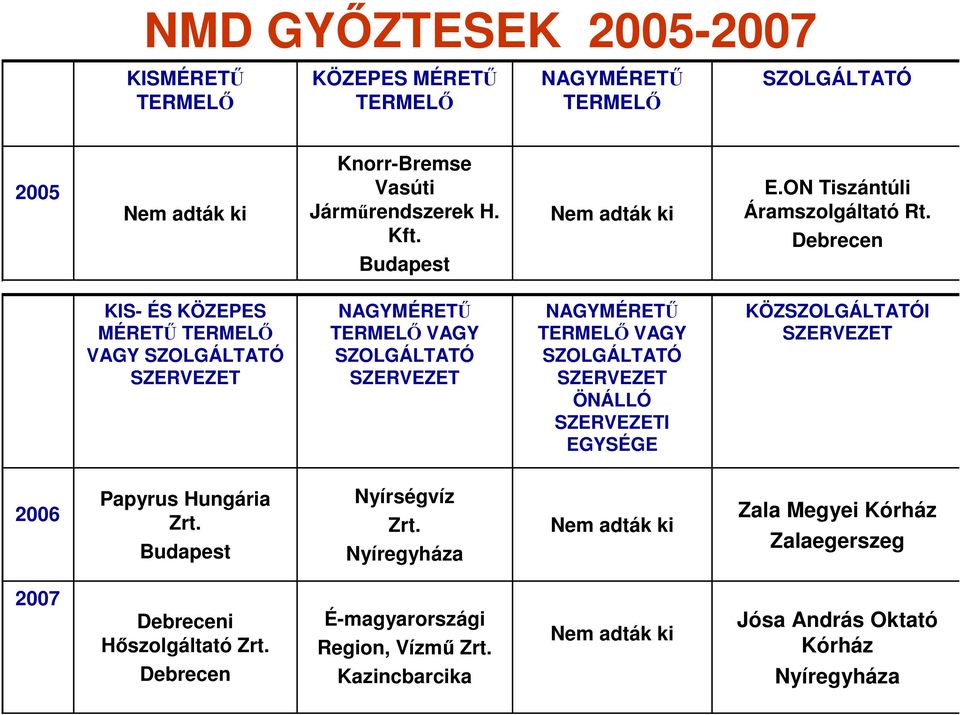 NMD GYŐZTESEK 2005-2007

| | KISMÉRETŰ TERMELŐ | KÖZEPES MÉRETŰ TERMELŐ | NAGYMÉRETŰ TERMELŐ | SZOLGÁLTATÓ |
|---|---|---|---|---|
| 2005 | Nem adták ki | Knorr-Bremse Vasúti Járműrendszerek H. Kft. Budapest | Nem adták ki | E.ON Tiszántúli Áramszolgáltató Rt. Debrecen |

| | KIS- ÉS KÖZEPES MÉRETŰ TERMELŐ VAGY SZOLGÁLTATÓ SZERVEZET | NAGYMÉRETŰ TERMELŐ VAGY SZOLGÁLTATÓ SZERVEZET | NAGYMÉRETŰ TERMELŐ VAGY SZOLGÁLTATÓ SZERVEZET ÖNÁLLÓ SZERVEZETI EGYSÉGE | KÖZSZOLGÁLTATÓI SZERVEZET |
|---|---|---|---|---|
| 2006 | Papyrus Hungária Zrt. Budapest | Nyírségvíz Zrt. Nyíregyháza | Nem adták ki | Zala Megyei Kórház Zalaegerszeg |
| 2007 | Debreceni Hőszolgáltató Zrt. Debrecen | É-magyarországi Region, Vízmű Zrt. Kazincbarcika | Nem adták ki | Jósa András Oktató Kórház Nyíregyháza |